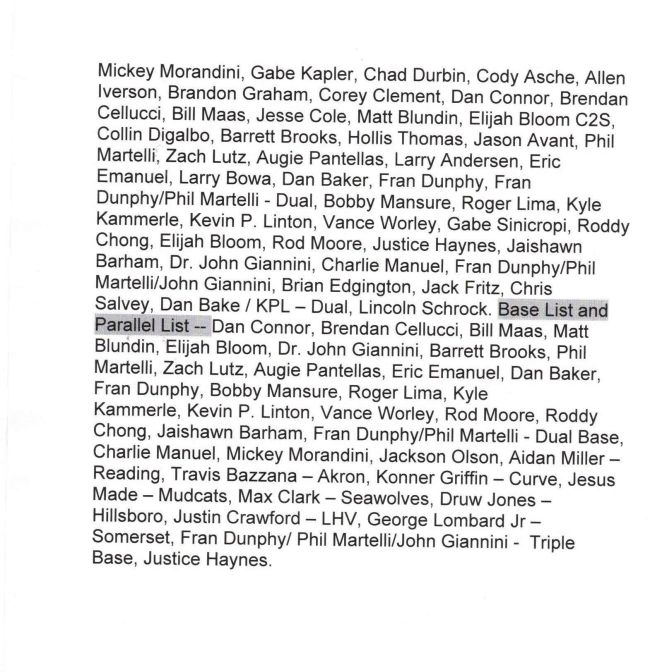 Mickey Morandini, Gabe Kapler, Chad Durbin, Cody Asche, Allen Iverson, Brandon Graham, Corey Clement, Dan Connor, Brendan Cellucci, Bill Maas, Jesse Cole, Matt Blundin, Elijah Bloom C2S, Collin Digalbo, Barrett Brooks, Hollis Thomas, Jason Avant, Phil Martelli, Zach Lutz, Augie Pantellas, Larry Andersen, Eric Emanuel, Larry Bowa, Dan Baker, Fran Dunphy, Fran Dunphy/Phil Martelli - Dual, Bobby Mansure, Roger Lima, Kyle Kammerle, Kevin P. Linton, Vance Worley, Gabe Sinicropi, Roddy Chong, Elijah Bloom, Rod Moore, Justice Haynes, Jaishawn Barham, Dr. John Giannini, Charlie Manuel, Fran Dunphy/Phil Martelli/John Giannini, Brian Edgington, Jack Fritz, Chris Salvey, Dan Bake / KPL – Dual, Lincoln Schrock. Base List and Parallel List -- Dan Connor, Brendan Cellucci, Bill Maas, Matt Blundin, Elijah Bloom, Dr. John Giannini, Barrett Brooks, Phil Martelli, Zach Lutz, Augie Pantellas, Eric Emanuel, Dan Baker, Fran Dunphy, Bobby Mansure, Roger Lima, Kyle Kammerle, Kevin P. Linton, Vance Worley, Rod Moore, Roddy Chong, Jaishawn Barham, Fran Dunphy/Phil Martelli - Dual Base, Charlie Manuel, Mickey Morandini, Jackson Olson, Aidan Miller – Reading, Travis Bazzana – Akron, Konner Griffin – Curve, Jesus Made – Mudcats, Max Clark – Seawolves, Druw Jones – Hillsboro, Justin Crawford – LHV, George Lombard Jr – Somerset, Fran Dunphy/ Phil Martelli/John Giannini - Triple Base, Justice Haynes.